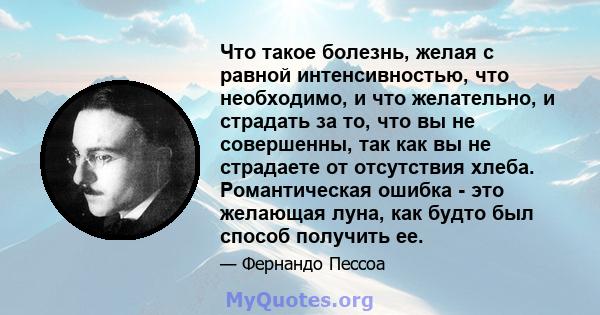 Что такое болезнь, желая с равной интенсивностью, что необходимо, и что желательно, и страдать за то, что вы не совершенны, так как вы не страдаете от отсутствия хлеба. Романтическая ошибка - это желающая луна, как будто был способ получить ее.

— Фернандо Пессоа

MyQuotes.org